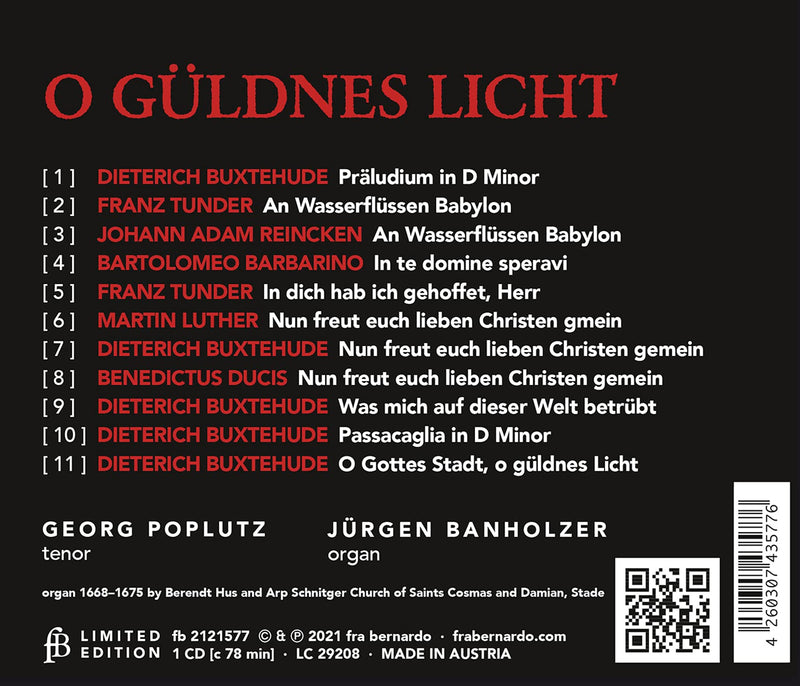 O GÜLDNES LICHT

[ 1 ] DIETERICH BUXTEHUDE Präludium in D Minor
[ 2 ] FRANZ TUNDER An Wasserflüssen Babylon
[ 3 ] JOHANN ADAM REINCKEN An Wasserflüssen Babylon
[ 4 ] BARTOLOMEO BARBARINO In te domine speravi
[ 5 ] FRANZ TUNDER In dich hab ich gehoffet, Herr
[ 6 ] MARTIN LUTHER Nun freut euch lieben Christen gmein
[ 7 ] DIETERICH BUXTEHUDE Nun freut euch lieben Christen gemein
[ 8 ] BENEDICTUS DUCIS Nun freut euch lieben Christen gemein
[ 9 ] DIETERICH BUXTEHUDE Was mich auf dieser Welt betrübt
[ 10 ] DIETERICH BUXTEHUDE Passacaglia in D Minor
[ 11 ] DIETERICH BUXTEHUDE O Gottes Stadt, o güldnes Licht

GEORG POPLUTZ
tenor

JÜRGEN BANHOLZER
organ

organ 1668–1675 by Berendt Hus and Arp Schnitger Church of Saints Cosmas and Damian, Stade

fB LIMITED EDITION
fb 2121577 © & ℗ 2021 fra bernardo · frabernardo.com
1 CD [c 78 min] · LC 29208 · MADE IN AUSTRIA

4 260307 435776